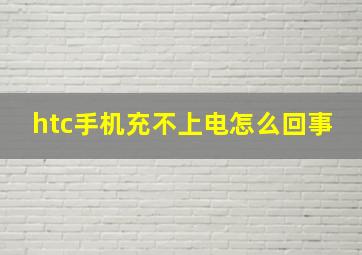 htc手机充不上电怎么回事